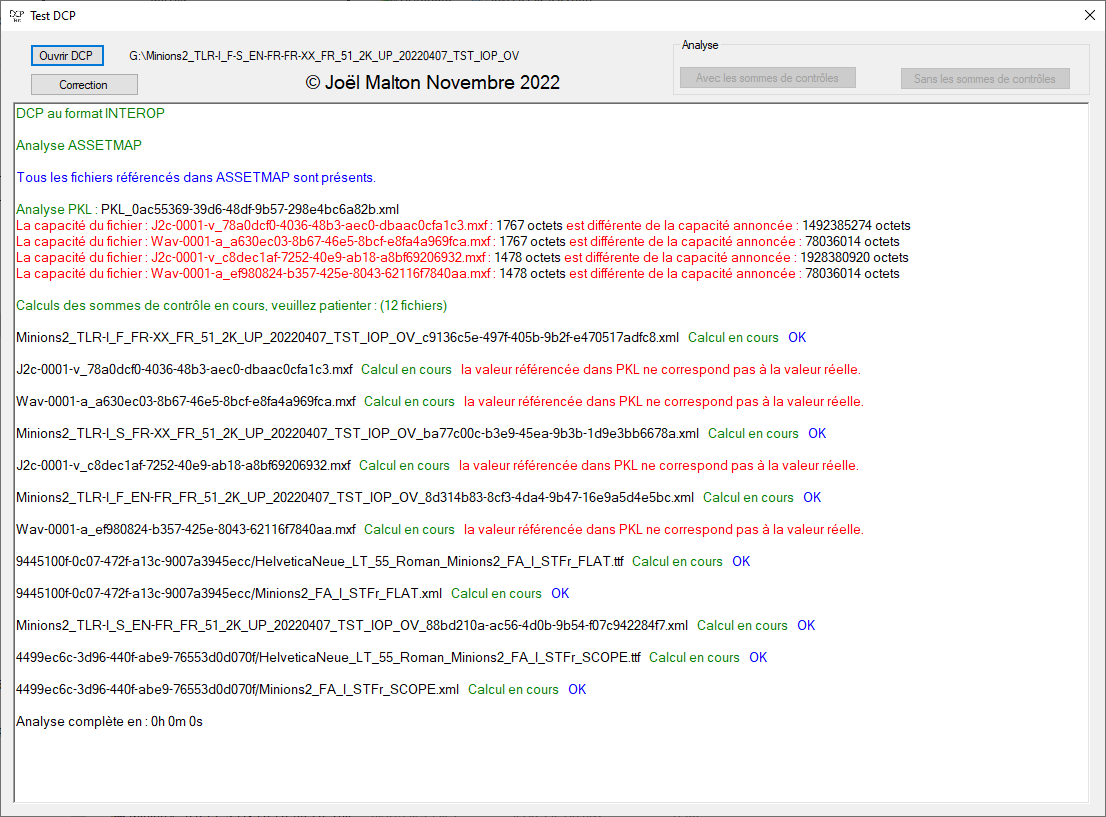 Test DCP

Ouvrir DCP
G:\Minions2_TLR-I_F-S_EN-FR-FR-XX_FR_51_2K_UP_20220407_TST_IOP_OV

Correction

© Joël Malton Novembre 2022

Analyse
Avec les sommes de contrôles
Sans les sommes de contrôles

DCP au format INTEROP

Analyse ASSETMAP

Tous les fichiers référencés dans ASSETMAP sont présents.

Analyse PKL : PKL_0ac55369-39d6-48df-9b57-298e4bc6a82b.xml
La capacité du fichier : J2c-0001-v_78a0dcf0-4036-48b3-aec0-dbaac0cfa1c3.mxf : 1767 octets est différente de la capacité annoncée : 1492385274 octets
La capacité du fichier : Wav-0001-a_a630ec03-8b67-46e5-8bcf-e8fa4a969fca.mxf : 1767 octets est différente de la capacité annoncée : 78036014 octets
La capacité du fichier : J2c-0001-v_c8dec1af-7252-40e9-ab18-a8bf69206932.mxf : 1478 octets est différente de la capacité annoncée : 1928380920 octets
La capacité du fichier : Wav-0001-a_ef980824-b357-425e-8043-62116f7840aa.mxf : 1478 octets est différente de la capacité annoncée : 78036014 octets

Calculs des sommes de contrôle en cours, veuillez patienter : (12 fichiers)

Minions2_TLR-I_F_FR-XX_FR_51_2K_UP_20220407_TST_IOP_OV_c9136c5e-497f-405b-9b2f-e470517adfc8.xml Calcul en cours OK

J2c-0001-v_78a0dcf0-4036-48b3-aec0-dbaac0cfa1c3.mxf Calcul en cours la valeur référencée dans PKL ne correspond pas à la valeur réelle.

Wav-0001-a_a630ec03-8b67-46e5-8bcf-e8fa4a969fca.mxf Calcul en cours la valeur référencée dans PKL ne correspond pas à la valeur réelle.

Minions2_TLR-I_S_FR-XX_FR_51_2K_UP_20220407_TST_IOP_OV_ba77c00c-b3e9-45ea-9b3b-1d9e3bb6678a.xml Calcul en cours OK

J2c-0001-v_c8dec1af-7252-40e9-ab18-a8bf69206932.mxf Calcul en cours la valeur référencée dans PKL ne correspond pas à la valeur réelle.

Minions2_TLR-I_F_EN-FR_FR_51_2K_UP_20220407_TST_IOP_OV_8d314b83-8cf3-4da4-9b47-16e9a5d4e5bc.xml Calcul en cours OK

Wav-0001-a_ef980824-b357-425e-8043-62116f7840aa.mxf Calcul en cours la valeur référencée dans PKL ne correspond pas à la valeur réelle.

9445100f-0c07-472f-a13c-9007a3945ecc/HelveticaNeue_LT_55_Roman_Minions2_FA_I_STFr_FLAT.ttf Calcul en cours OK

9445100f-0c07-472f-a13c-9007a3945ecc/Minions2_FA_I_STFr_FLAT.xml Calcul en cours OK

Minions2_TLR-I_S_EN-FR_FR_51_2K_UP_20220407_TST_IOP_OV_88bd210a-ac56-4d0b-9b54-f07c942284f7.xml Calcul en cours OK

4499ec6c-3d96-440f-abe9-76553d0d070f/HelveticaNeue_LT_55_Roman_Minions2_FA_I_STFr_SCOPE.ttf Calcul en cours OK

4499ec6c-3d96-440f-abe9-76553d0d070f/Minions2_FA_I_STFr_SCOPE.xml Calcul en cours OK

Analyse complète en : 0h 0m 0s